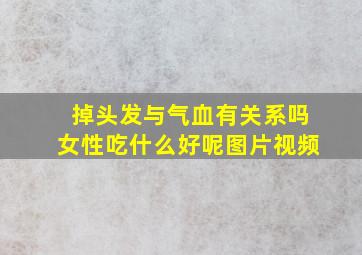 掉头发与气血有关系吗
女性吃什么好呢图片视频